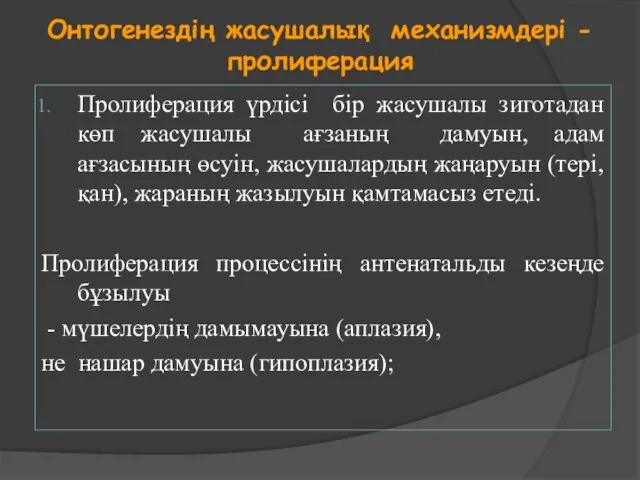 Онтогенездің жасушалық механизмдері - пролиферация

1. Пролиферация үрдісі бір жасушалы зиготадан көп жасушалы ағзаның дамуын, адам ағзасының өсуін, жасушалардың жаңаруын (тері, қан), жараның жазылуын қамтамасыз етеді.

Пролиферация процессінің антенатальды кезеңде бұзылуы

- мүшелердің дамымауына (аплазия),

не нашар дамуына (гипоплазия);